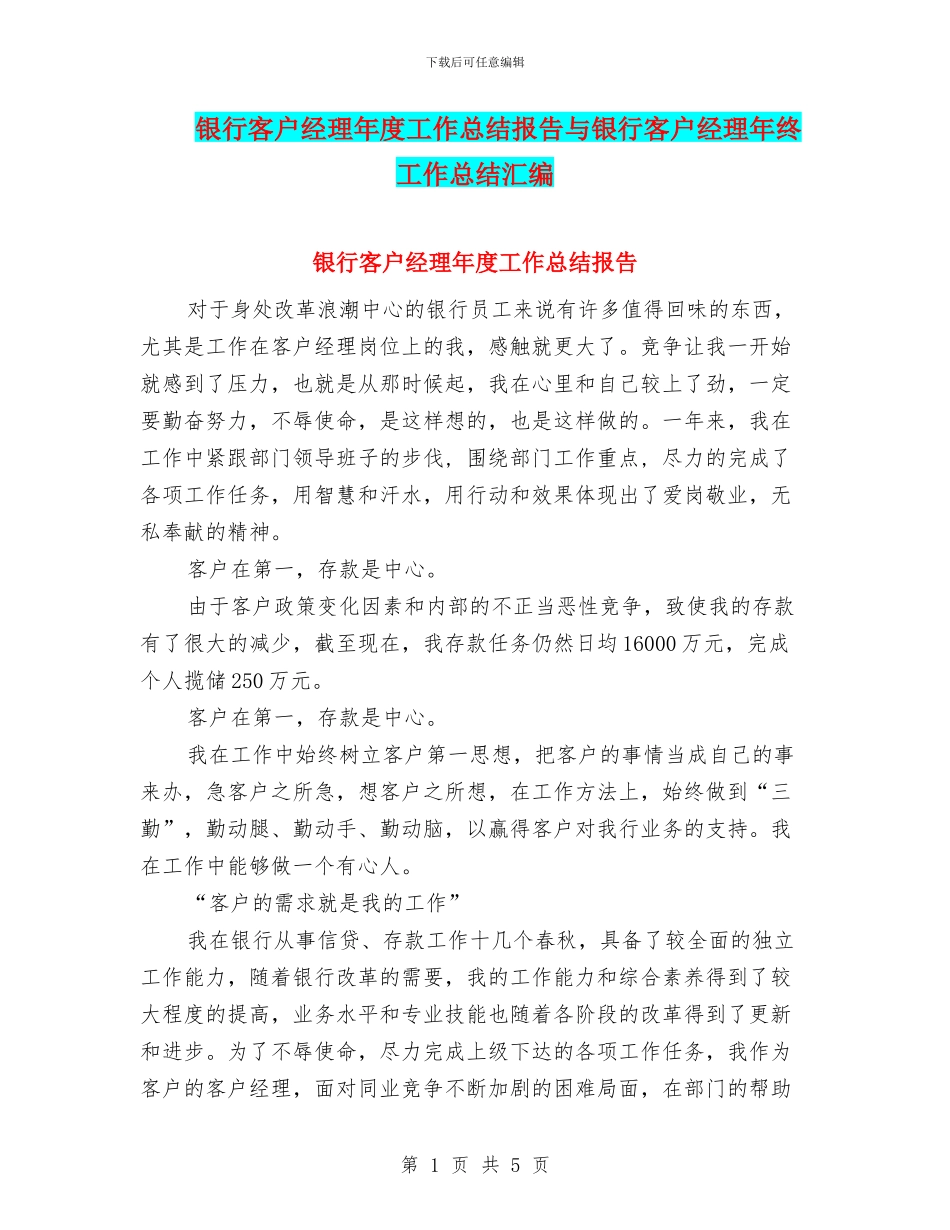 下载后可任意编辑

银行客户经理年度工作总结报告与银行客户经理年终工作总结汇编

银行客户经理年度工作总结报告

对于身处改革浪潮中心的银行员工来说有许多值得回味的东西，尤其是工作在客户经理岗位上的我，感触就更大了。竞争让我一开始就感到了压力，也就是从那时候起，我在心里和自己较上了劲，一定要勤奋努力，不辱使命，是这样想的，也是这样做的。一年来，我在工作中紧跟部门领导班子的步伐，围绕部门工作重点，尽力的完成了各项工作任务，用智慧和汗水，用行动和效果体现出了爱岗敬业，无私奉献的精神。

客户在第一，存款是中心。

由于客户政策变化因素和内部的不正当恶性竞争，致使我的存款有了很大的减少，截至现在，我存款任务仍然日均16000万元，完成个人揽储250万元。

客户在第一，存款是中心。

我在工作中始终树立客户第一思想，把客户的事情当成自己的事来办，急客户之所急，想客户之所想，在工作方法上，始终做到“三勤”，勤动腿、勤动手、勤动脑，以赢得客户对我行业务的支持。我在工作中能够做一个有心人。

“客户的需求就是我的工作”

我在银行从事信贷、存款工作十几个春秋，具备了较全面的独立工作能力，随着银行改革的需要，我的工作能力和综合素养得到了较大程度的提高，业务水平和专业技能也随着各阶段的改革得到了更新和进步。为了不辱使命，尽力完成上级下达的各项工作任务，我作为客户的客户经理，面对同业竞争不断加剧的困难局面，在部门的帮助

第 1 页 共 5 页